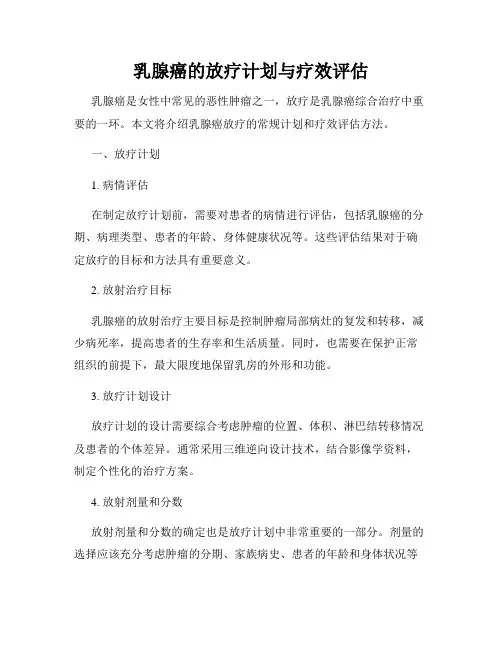 乳腺癌的放疗计划与疗效评估

乳腺癌是女性中常见的恶性肿瘤之一，放疗是乳腺癌综合治疗中重要的一环。本文将介绍乳腺癌放疗的常规计划和疗效评估方法。

一、放疗计划

1. 病情评估

在制定放疗计划前，需要对患者的病情进行评估，包括乳腺癌的分期、病理类型、患者的年龄、身体健康状况等。这些评估结果对于确定放疗的目标和方法具有重要意义。

2. 放射治疗目标

乳腺癌的放射治疗主要目标是控制肿瘤局部病灶的复发和转移，减少病死率，提高患者的生存率和生活质量。同时，也需要在保护正常组织的前提下，最大限度地保留乳房的外形和功能。

3. 放疗计划设计

放疗计划的设计需要综合考虑肿瘤的位置、体积、淋巴结转移情况及患者的个体差异。通常采用三维逆向设计技术，结合影像学资料，制定个性化的治疗方案。

4. 放射剂量和分数

放射剂量和分数的确定也是放疗计划中非常重要的一部分。剂量的选择应该充分考虑肿瘤的分期、家族病史、患者的年龄和身体状况等